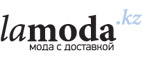 lamoda.kz
мода с доставкой